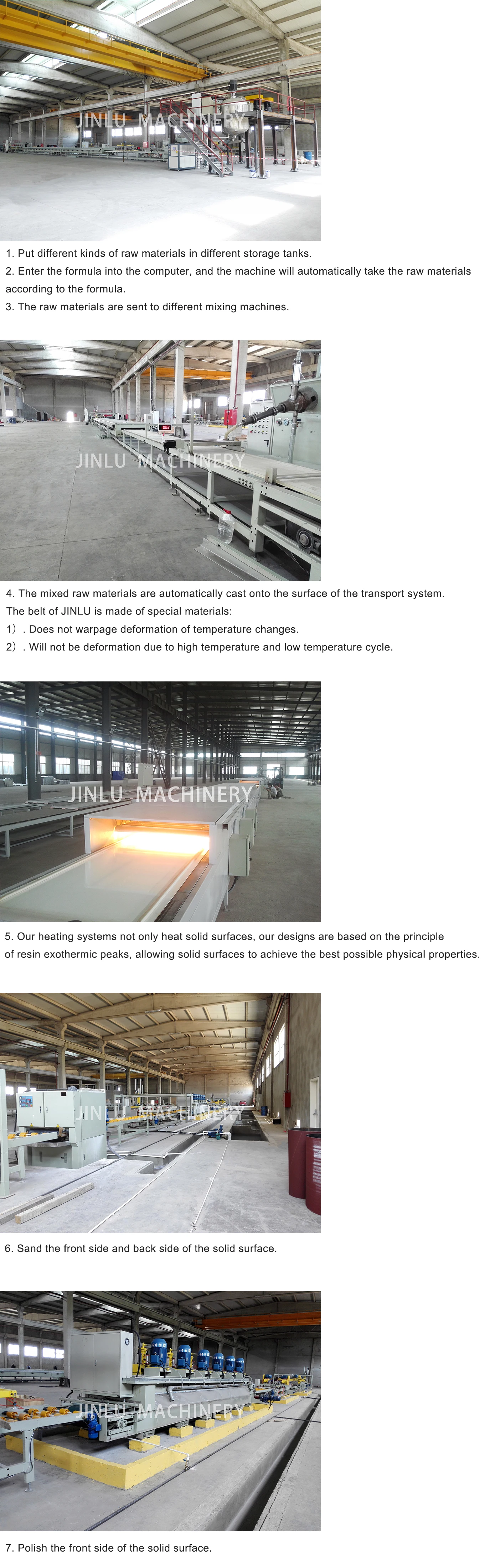 JINLU MACHINERY

1. Put different kinds of raw materials in different storage tanks.
2. Enter the formula into the computer, and the machine will automatically take the raw materials according to the formula.
3. The raw materials are sent to different mixing machines.

JINLU MACHINERY

4. The mixed raw materials are automatically cast onto the surface of the transport system.
The belt of JINLU is made of special materials:
1）. Does not warpage deformation of temperature changes.
2）. Will not be deformation due to high temperature and low temperature cycle.

JINLU MACHINERY

5. Our heating systems not only heat solid surfaces, our designs are based on the principle of resin exothermic peaks, allowing solid surfaces to achieve the best possible physical properties.

JINLU MACHINERY

6. Sand the front side and back side of the solid surface.

JINLU MACHINERY

7. Polish the front side of the solid surface.